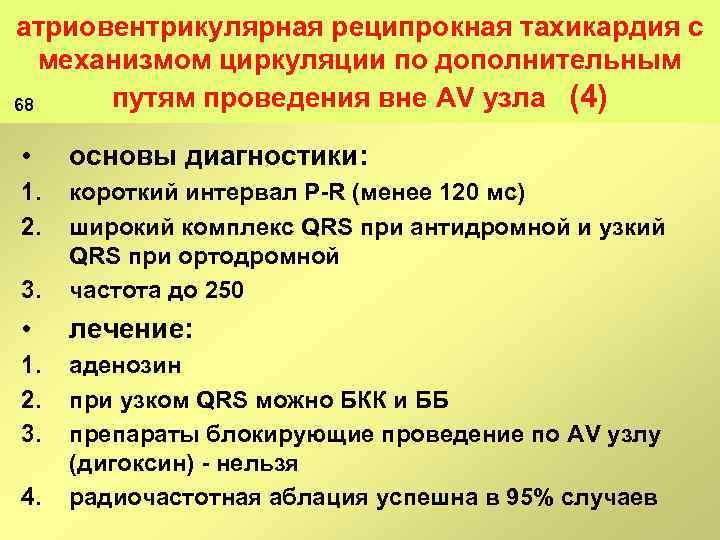 атриовентрикулярная реципрокная тахикардия с механизмом циркуляции по дополнительным путям проведения вне AV узла (4)

68

• основы диагностики:
1. короткий интервал P-R (менее 120 мс)
2. широкий комплекс QRS при антидромной и узкий QRS при ортодромной
3. частота до 250
• лечение:
1. аденозин
2. при узком QRS можно БКК и ББ
3. препараты блокирующие проведение по AV узлу (дигоксин) - нельзя
4. радиочастотная аблация успешна в 95% случаев